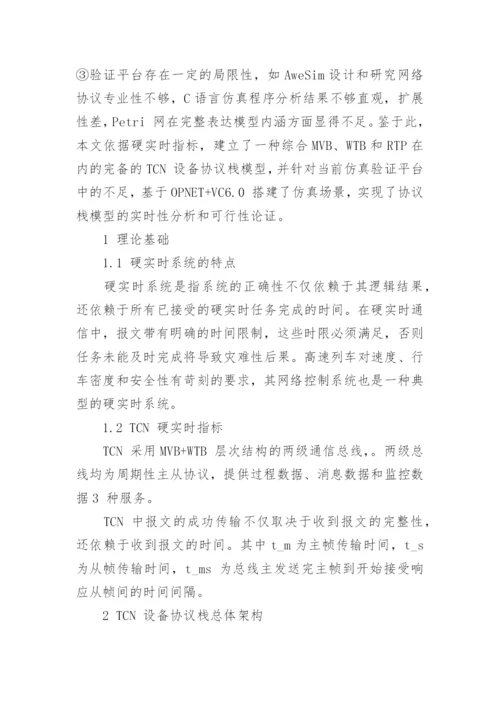 ③验证平台存在一定的局限性，如 AweSim 设计和研究网络协议专业性不够，C 语言仿真程序分析结果不够直观，扩展性差，Petri 网在完整表达模型内涵方面显得不足。鉴于此，本文依据硬实时指标，建立了一种综合 MVB、WTB 和 RTP 在内的完备的 TCN 设备协议栈模型，并针对当前仿真验证平台中的不足，基于 OPNET+VC6.0 搭建了仿真场景，实现了协议栈模型的实时性分析和可行性论证。

1 理论基础

1.1 硬实时系统的特点

硬实时系统是指系统的正确性不仅依赖于其逻辑结果，还依赖于所有已接受的硬实时任务完成的时间。在硬实时通信中，报文带有明确的时间限制，这些时限必须满足，否则任务未能及时完成将导致灾难性后果。高速列车对速度、行车密度和安全性有苛刻的要求，其网络控制系统也是一种典型的硬实时系统。

1.2 TCN 硬实时指标

TCN 采用 MVB+WTB 层次结构的两级通信总线，。两级总线均为周期性主从协议，提供过程数据、消息数据和监控数据 3 种服务。

TCN 中报文的成功传输不仅取决于收到报文的完整性，还依赖于收到报文的时间。其中 t_m 为主帧传输时间，t_s 为从帧传输时间，t_ms 为总线主发送完主帧到开始接受响应从帧间的时间间隔。

2 TCN 设备协议栈总体架构